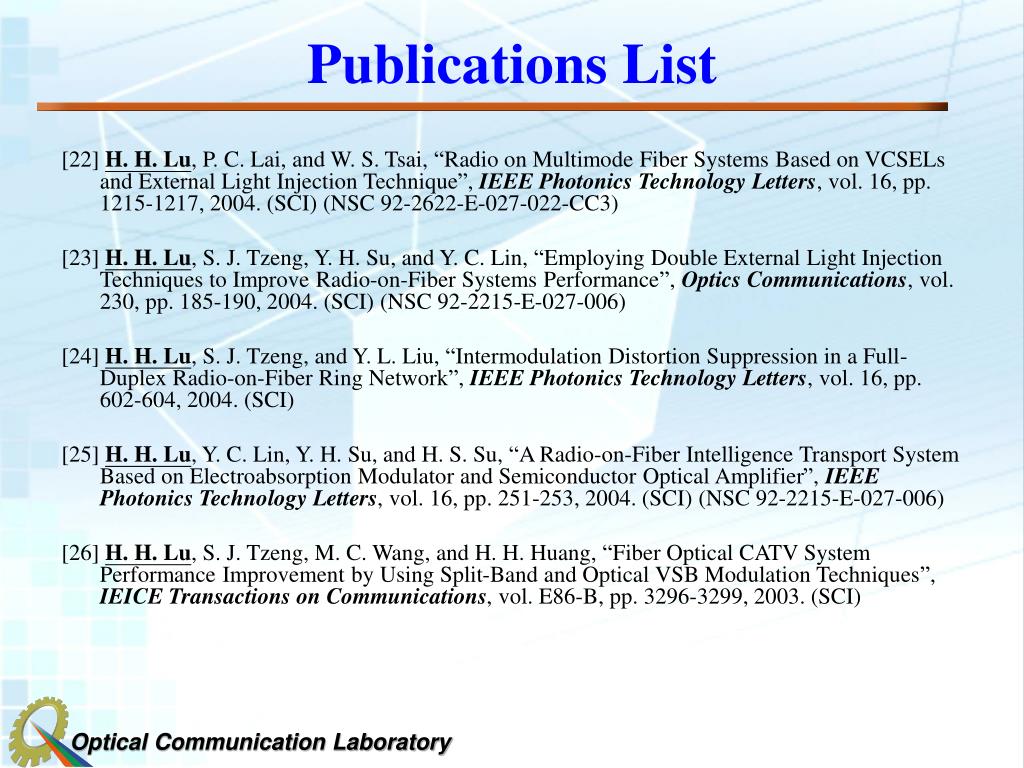 Publications List

[22] H. H. Lu, P. C. Lai, and W. S. Tsai, “Radio on Multimode Fiber Systems Based on VCSELs and External Light Injection Technique”, IEEE Photonics Technology Letters, vol. 16, pp. 1215-1217, 2004. (SCI) (NSC 92-2622-E-027-022-CC3)

[23] H. H. Lu, S. J. Tzeng, Y. H. Su, and Y. C. Lin, “Employing Double External Light Injection Techniques to Improve Radio-on-Fiber Systems Performance”, Optics Communications, vol. 230, pp. 185-190, 2004. (SCI) (NSC 92-2215-E-027-006)

[24] H. H. Lu, S. J. Tzeng, and Y. L. Liu, “Intermodulation Distortion Suppression in a Full-Duplex Radio-on-Fiber Ring Network”, IEEE Photonics Technology Letters, vol. 16, pp. 602-604, 2004. (SCI)

[25] H. H. Lu, Y. C. Lin, Y. H. Su, and H. S. Su, “A Radio-on-Fiber Intelligence Transport System Based on Electroabsorption Modulator and Semiconductor Optical Amplifier”, IEEE Photonics Technology Letters, vol. 16, pp. 251-253, 2004. (SCI) (NSC 92-2215-E-027-006)

[26] H. H. Lu, S. J. Tzeng, M. C. Wang, and H. H. Huang, “Fiber Optical CATV System Performance Improvement by Using Split-Band and Optical VSB Modulation Techniques”, IEICE Transactions on Communications, vol. E86-B, pp. 3296-3299, 2003. (SCI)

Optical Communication Laboratory